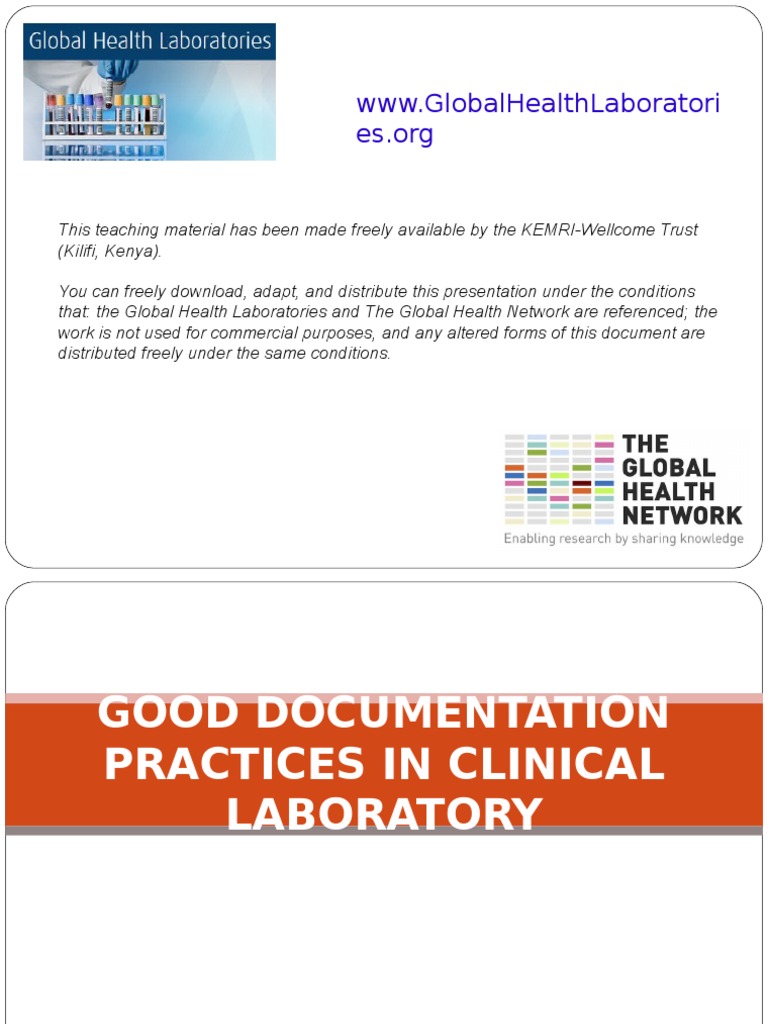 Global Health Laboratories

www.GlobalHealthLaboratories.org

This teaching material has been made freely available by the KEMRI-Wellcome Trust (Kilifi, Kenya).

You can freely download, adapt, and distribute this presentation under the conditions that: the Global Health Laboratories and The Global Health Network are referenced; the work is not used for commercial purposes, and any altered forms of this document are distributed freely under the same conditions.

THE
GLOBAL
HEALTH
NETWORK
Enabling research by sharing knowledge

GOOD DOCUMENTATION PRACTICES IN CLINICAL LABORATORY